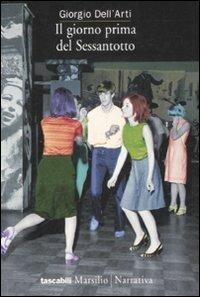 Giorgio Dell'Arti

Il giorno prima del Sessantotto

tascabili Marsilio | Narrativa